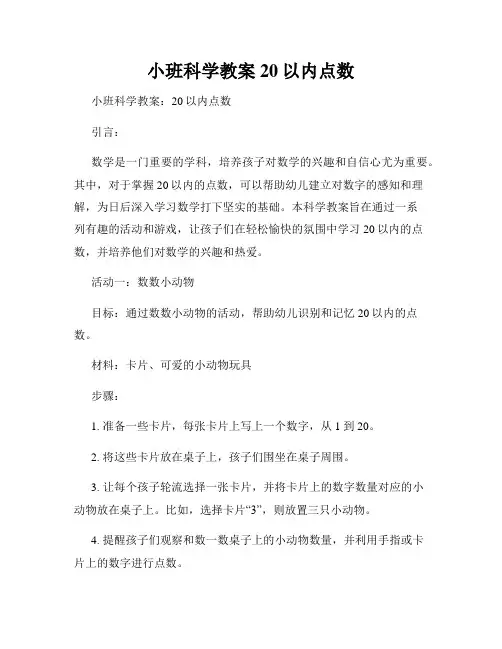 小班科学教案 20 以内点数

小班科学教案：20 以内点数

引言：

数学是一门重要的学科，培养孩子对数学的兴趣和自信心尤为重要。其中，对于掌握 20 以内的点数，可以帮助幼儿建立对数字的感知和理解，为日后深入学习数学打下坚实的基础。本科学教案旨在通过一系列有趣的活动和游戏，让孩子们在轻松愉快的氛围中学习 20 以内的点数，并培养他们对数学的兴趣和热爱。

活动一：数数小动物

目标：通过数数小动物的活动，帮助幼儿识别和记忆 20 以内的点数。

材料：卡片、可爱的小动物玩具

步骤：

1. 准备一些卡片，每张卡片上写上一个数字，从 1 到 20。

2. 将这些卡片放在桌子上，孩子们围坐在桌子周围。

3. 让每个孩子轮流选择一张卡片，并将卡片上的数字数量对应的小动物放在桌子上。比如，选择卡片“3”，则放置三只小动物。

4. 提醒孩子们观察和数一数桌子上的小动物数量，并利用手指或卡片上的数字进行点数。